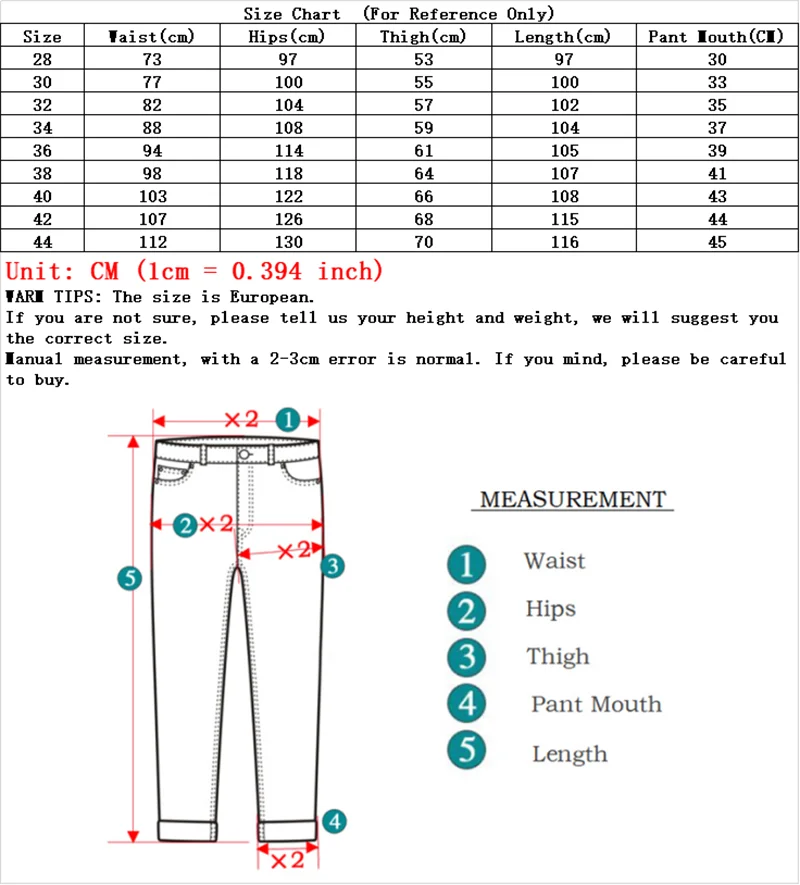 Size Chart (For Reference Only)

| Size | Waist(cm) | Hips(cm) | Thigh(cm) | Length(cm) | Pant Mouth(CM) |
|---|---|---|---|---|---|
| 28 | 73 | 97 | 53 | 97 | 30 |
| 30 | 77 | 100 | 55 | 100 | 33 |
| 32 | 82 | 104 | 57 | 102 | 35 |
| 34 | 88 | 108 | 59 | 104 | 37 |
| 36 | 94 | 114 | 61 | 105 | 39 |
| 38 | 98 | 118 | 64 | 107 | 41 |
| 40 | 103 | 122 | 66 | 108 | 43 |
| 42 | 107 | 126 | 68 | 115 | 44 |
| 44 | 112 | 130 | 70 | 116 | 45 |

Unit: CM (1cm = 0.394 inch)
WARM TIPS: The size is European.
If you are not sure, please tell us your height and weight, we will suggest you the correct size.
Manual measurement, with a 2-3cm error is normal. If you mind, please be careful to buy.

×2 1
2 ×2
×2 3
5
4
×2

MEASUREMENT
1 Waist
2 Hips
3 Thigh
4 Pant Mouth
5 Length